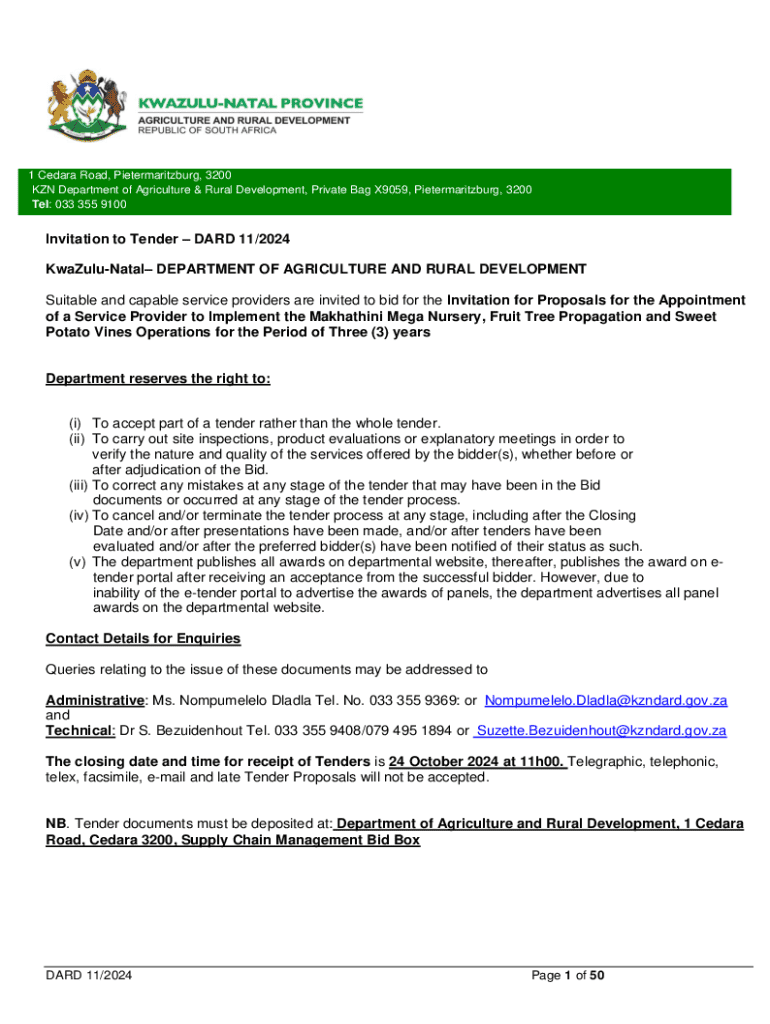 KWAZULU-NATAL PROVINCE
AGRICULTURE AND RURAL DEVELOPMENT
REPUBLIC OF SOUTH AFRICA

1 Cedara Road, Pietermaritzburg, 3200
KZN Department of Agriculture & Rural Development, Private Bag X9059, Pietermaritzburg, 3200
Tel: 033 355 9100

Invitation to Tender – DARD 11/2024

KwaZulu-Natal– DEPARTMENT OF AGRICULTURE AND RURAL DEVELOPMENT

Suitable and capable service providers are invited to bid for the Invitation for Proposals for the Appointment of a Service Provider to Implement the Makhathini Mega Nursery, Fruit Tree Propagation and Sweet Potato Vines Operations for the Period of Three (3) years

Department reserves the right to:

(i) To accept part of a tender rather than the whole tender.
(ii) To carry out site inspections, product evaluations or explanatory meetings in order to verify the nature and quality of the services offered by the bidder(s), whether before or after adjudication of the Bid.
(iii) To correct any mistakes at any stage of the tender that may have been in the Bid documents or occurred at any stage of the tender process.
(iv) To cancel and/or terminate the tender process at any stage, including after the Closing Date and/or after presentations have been made, and/or after tenders have been evaluated and/or after the preferred bidder(s) have been notified of their status as such.
(v) The department publishes all awards on departmental website, thereafter, publishes the award on e-tender portal after receiving an acceptance from the successful bidder. However, due to inability of the e-tender portal to advertise the awards of panels, the department advertises all panel awards on the departmental website.

Contact Details for Enquiries

Queries relating to the issue of these documents may be addressed to

Administrative: Ms. Nompumelelo Dladla Tel. No. 033 355 9369: or Nompumelelo.Dladla@kzndard.gov.za and
Technical: Dr S. Bezuidenhout Tel. 033 355 9408/079 495 1894 or Suzette.Bezuidenhout@kzndard.gov.za

The closing date and time for receipt of Tenders is 24 October 2024 at 11h00. Telegraphic, telephonic, telex, facsimile, e-mail and late Tender Proposals will not be accepted.

NB. Tender documents must be deposited at: Department of Agriculture and Rural Development, 1 Cedara Road, Cedara 3200, Supply Chain Management Bid Box

DARD 11/2024
Page 1 of 50